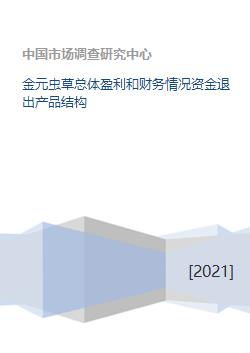 中国市场调查研究中心

金元虫草总体盈利和财务情况资金退出产品结构

[2021]